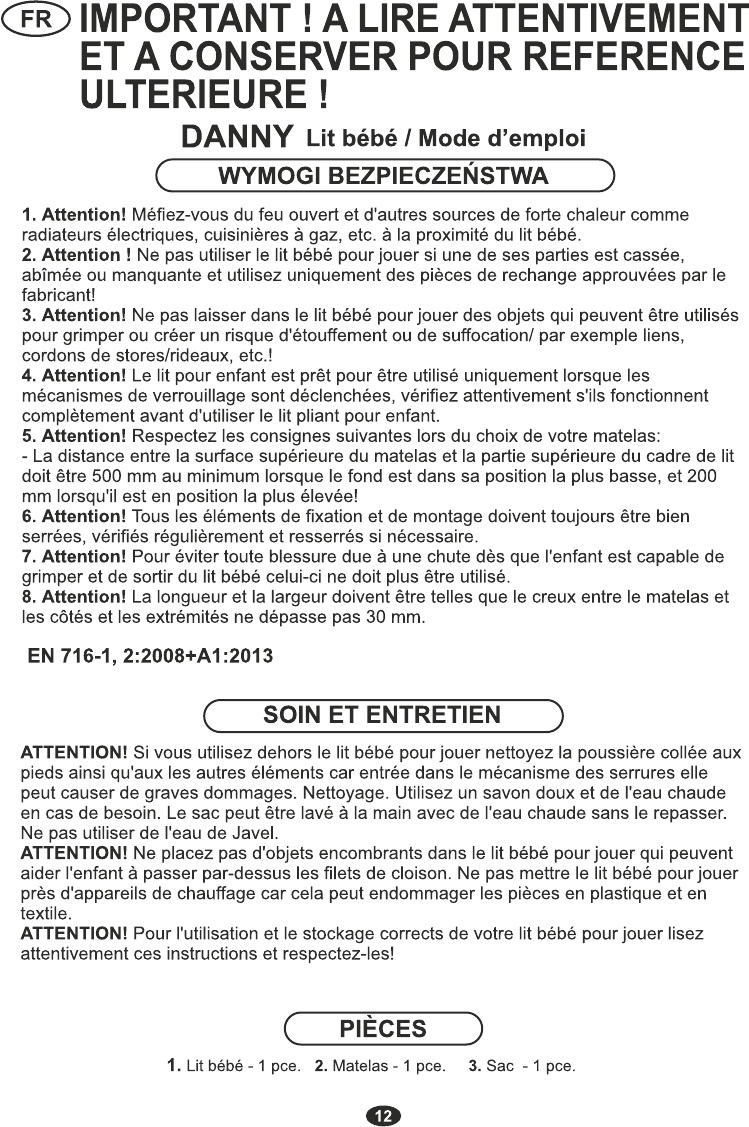 FR IMPORTANT ! A LIRE ATTENTIVEMENT ET A CONSERVER POUR REFERENCE ULTERIEURE !

DANNY Lit bébé / Mode d'emploi

WYMOGI BEZPIECZEŃSTWA

1. Attention! Méfiez-vous du feu ouvert et d'autres sources de forte chaleur comme radiateurs électriques, cuisinières à gaz, etc. à la proximité du lit bébé.
2. Attention ! Ne pas utiliser le lit bébé pour jouer si une de ses parties est cassée, abîmée ou manquante et utilisez uniquement des pièces de rechange approuvées par le fabricant!
3. Attention! Ne pas laisser dans le lit bébé pour jouer des objets qui peuvent être utilisés pour grimper ou créer un risque d'étouffement ou de suffocation/ par exemple liens, cordons de stores/rideaux, etc.!
4. Attention! Le lit pour enfant est prêt pour être utilisé uniquement lorsque les mécanismes de verrouillage sont déclenchées, vérifiez attentivement s'ils fonctionnent complètement avant d'utiliser le lit pliant pour enfant.
5. Attention! Respectez les consignes suivantes lors du choix de votre matelas:
- La distance entre la surface supérieure du matelas et la partie supérieure du cadre de lit doit être 500 mm au minimum lorsque le fond est dans sa position la plus basse, et 200 mm lorsqu'il est en position la plus élevée!
6. Attention! Tous les éléments de fixation et de montage doivent toujours être bien serrées, vérifiés régulièrement et resserrés si nécessaire.
7. Attention! Pour éviter toute blessure due à une chute dès que l'enfant est capable de grimper et de sortir du lit bébé celui-ci ne doit plus être utilisé.
8. Attention! La longueur et la largeur doivent être telles que le creux entre le matelas et les côtés et les extrémités ne dépasse pas 30 mm.

EN 716-1, 2:2008+A1:2013

SOIN ET ENTRETIEN

ATTENTION! Si vous utilisez dehors le lit bébé pour jouer nettoyez la poussière collée aux pieds ainsi qu'aux les autres éléments car entrée dans le mécanisme des serrures elle peut causer de graves dommages. Nettoyage. Utilisez un savon doux et de l'eau chaude en cas de besoin. Le sac peut être lavé à la main avec de l'eau chaude sans le repasser. Ne pas utiliser de l'eau de Javel.
ATTENTION! Ne placez pas d'objets encombrants dans le lit bébé pour jouer qui peuvent aider l'enfant à passer par-dessus les filets de cloison. Ne pas mettre le lit bébé pour jouer près d'appareils de chauffage car cela peut endommager les pièces en plastique et en textile.
ATTENTION! Pour l'utilisation et le stockage corrects de votre lit bébé pour jouer lisez attentivement ces instructions et respectez-les!

PIÈCES

1. Lit bébé - 1 pce. 2. Matelas - 1 pce. 3. Sac - 1 pce.

12